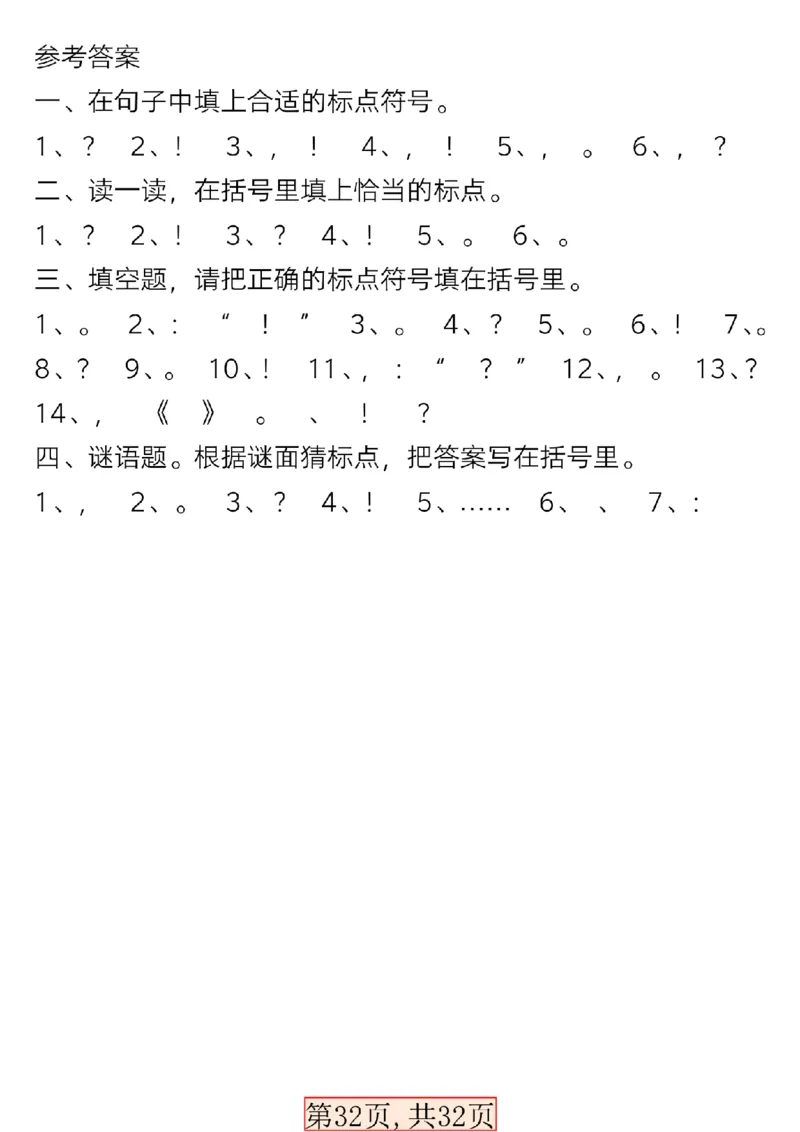 参考答案

一、在句子中填上合适的标点符号。

1、？ 2、！ 3、， ！ 4、， ！ 5、， 。 6、， ？

二、读一读，在括号里填上恰当的标点。

1、？ 2、！ 3、？ 4、！ 5、。 6、。

三、填空题，请把正确的标点符号填在括号里。

1、。 2、： “ ！ ” 3、。 4、？ 5、。 6、！ 7、。 8、？ 9、。 10、！ 11、， ： “ ？ ” 12、， 。 13、？ 14、， 《 》 。 、 ！ ？

四、谜语题。根据谜面猜标点，把答案写在括号里。

1、， 2、。 3、？ 4、！ 5、…… 6、 、 7、：

第32页，共32页